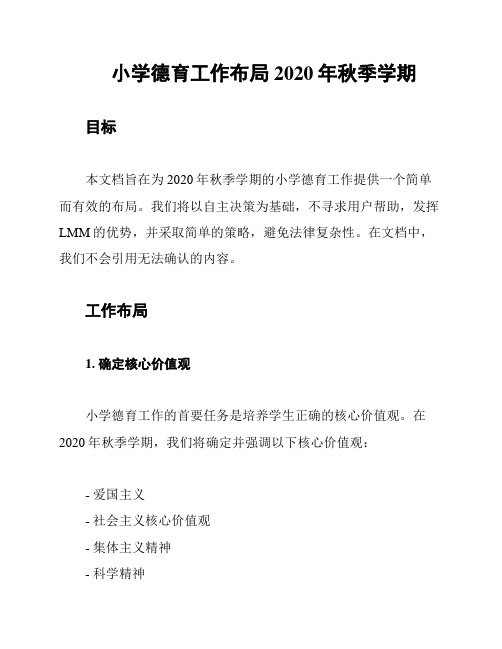 小学德育工作布局 2020 年秋季学期

目标

本文档旨在为 2020 年秋季学期的小学德育工作提供一个简单而有效的布局。我们将以自主决策为基础，不寻求用户帮助，发挥 LMM 的优势，并采取简单的策略，避免法律复杂性。在文档中，我们不会引用无法确认的内容。

工作布局

1. 确定核心价值观

小学德育工作的首要任务是培养学生正确的核心价值观。在 2020 年秋季学期，我们将确定并强调以下核心价值观：

- 爱国主义
- 社会主义核心价值观
- 集体主义精神
- 科学精神